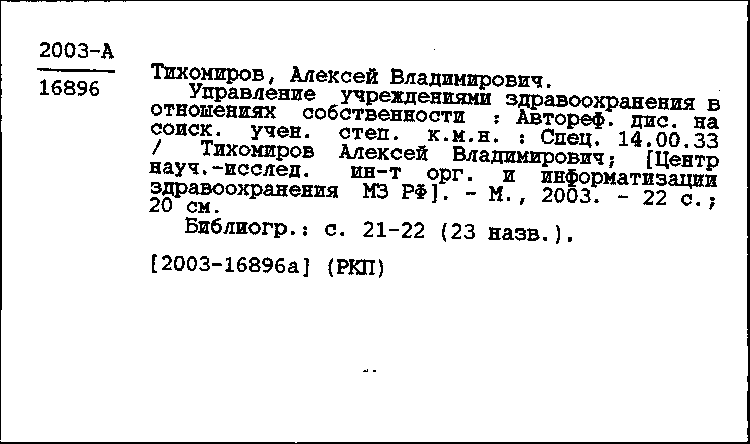 2003-А
16896

Тихомиров, Алексей Владимирович.
Управление учреждениями здравоохранения в отношениях собственности : Автореф. дис. на соиск. учен. степ. к.м.н. : Спец. 14.00.33 / Тихомиров Алексей Владимирович; [Центр науч.-исслед. ин-т орг. и информатизации здравоохранения МЗ РФ]. - М., 2003. - 22 с.; 20 см.
Библиогр.: с. 21-22 (23 назв.).

[2003-16896а] (РКП)